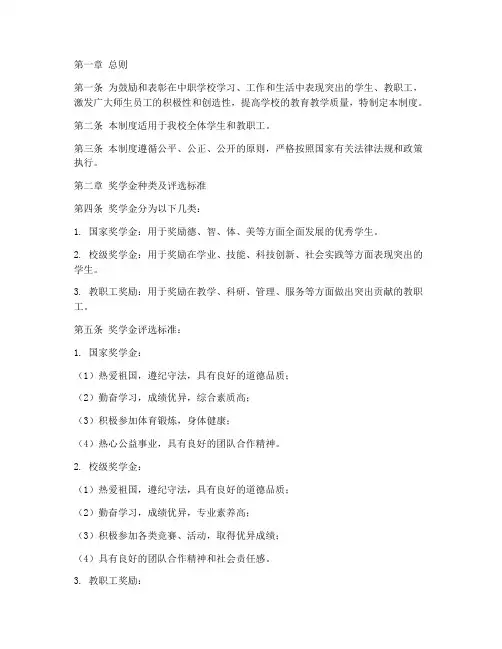 第一章 总则

第一条 为鼓励和表彰在中职学校学习、工作和生活中表现突出的学生、教职工，激发广大师生员工的积极性和创造性，提高学校的教育教学质量，特制定本制度。

第二条 本制度适用于我校全体学生和教职工。

第三条 本制度遵循公平、公正、公开的原则，严格按照国家有关法律法规和政策执行。

第二章 奖学金种类及评选标准

第四条 奖学金分为以下几类：

1. 国家奖学金：用于奖励德、智、体、美等方面全面发展的优秀学生。

2. 校级奖学金：用于奖励在学业、技能、科技创新、社会实践等方面表现突出的学生。

3. 教职工奖励：用于奖励在教学、科研、管理、服务等方面做出突出贡献的教职工。

第五条 奖学金评选标准：

1. 国家奖学金：

（1）热爱祖国，遵纪守法，具有良好的道德品质；

（2）勤奋学习，成绩优异，综合素质高；

（3）积极参加体育锻炼，身体健康；

（4）热心公益事业，具有良好的团队合作精神。

2. 校级奖学金：

（1）热爱祖国，遵纪守法，具有良好的道德品质；

（2）勤奋学习，成绩优异，专业素养高；

（3）积极参加各类竞赛、活动，取得优异成绩；

（4）具有良好的团队合作精神和社会责任感。

3. 教职工奖励：